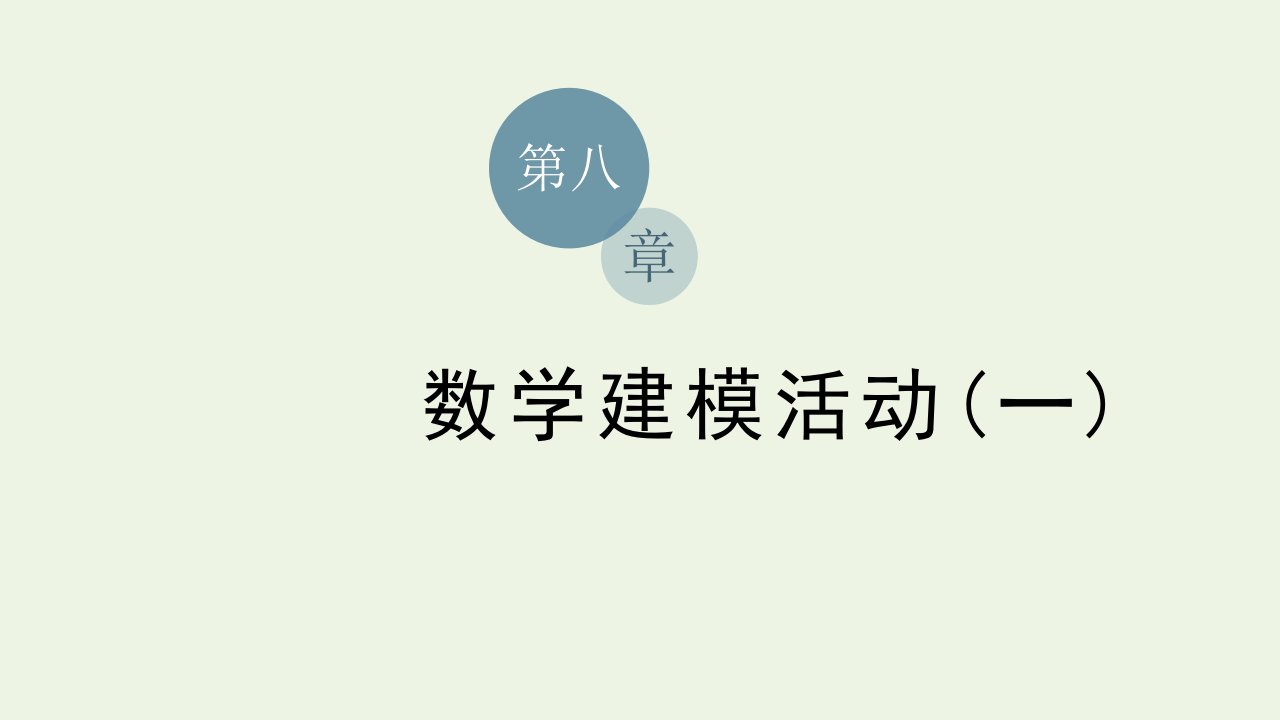 第八章

数学建模活动(一)